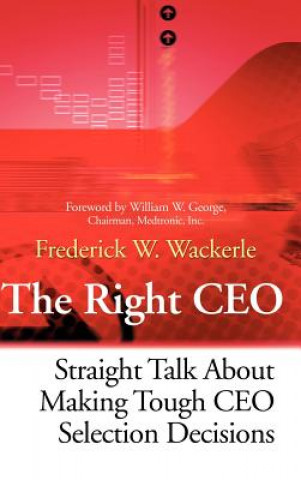 Foreword by William W. George,
Chairman, Medtronic, Inc.

Frederick W. Wackerle

The Right CEO

Straight Talk About
Making Tough CEO
Selection Decisions